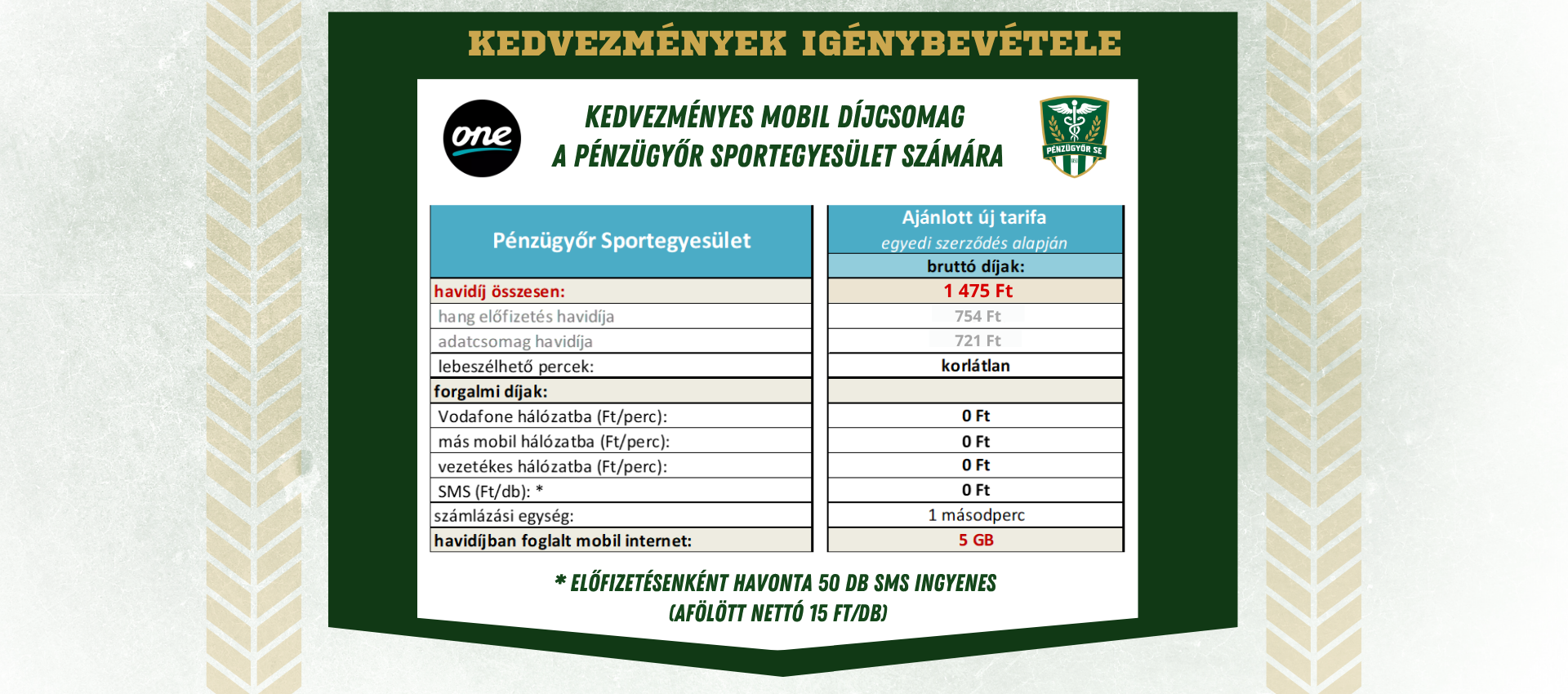 KEDVEZMÉNYEK IGÉNYBEVÉTELE

one

KEDVEZMÉNYES MOBIL DÍJCSOMAG
A PÉNZÜGYŐR SPORTEGYESÜLET SZÁMÁRA

PÉNZÜGYŐR SE

| Pénzügyőr Sportegyesület | Ajánlott új tarifa egyedi szerződés alapján bruttó díjak: |
|---|---|
| havidíj összesen: | 1 475 Ft |
| hang előfizetés havidíja | 754 Ft |
| adatcsomag havidíja | 721 Ft |
| lebeszélhető percek: | korlátlan |
| forgalmi díjak: | |
| Vodafone hálózatba (Ft/perc): | 0 Ft |
| más mobil hálózatba (Ft/perc): | 0 Ft |
| vezetékes hálózatba (Ft/perc): | 0 Ft |
| SMS (Ft/db): * | 0 Ft |
| számlázási egység: | 1 másodperc |
| havidíjban foglalt mobil internet: | 5 GB |

* ELŐFIZETÉSENKÉNT HAVONTA 50 DB SMS INGYENES
(AFÖLÖTT NETTÓ 15 FT/DB)